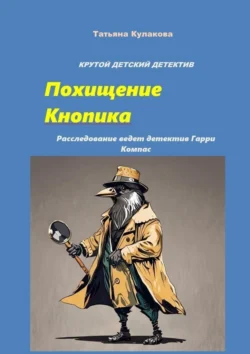 Татьяна Кулакова

КРУТОЙ ДЕТСКИЙ ДЕТЕКТИВ

Похищение Кнопика

Расследование ведет детектив Гарри Компас